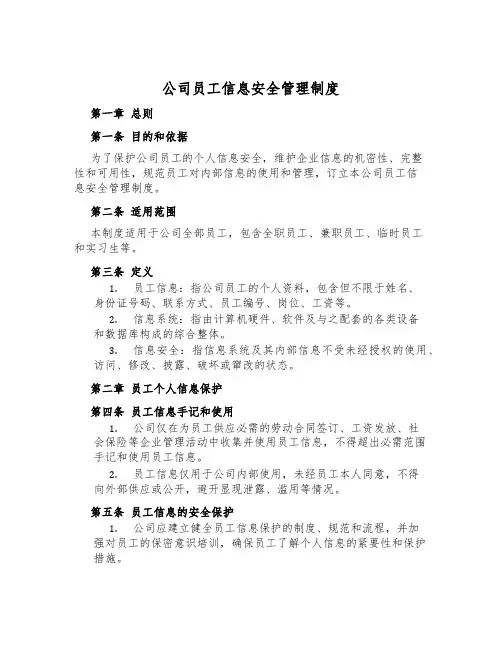 公司员工信息安全管理制度

第一章 总则

第一条 目的和依据

为了保护公司员工的个人信息安全，维护企业信息的机密性、完整性和可用性，规范员工对内部信息的使用和管理，订立本公司员工信息安全管理制度。

第二条 适用范围

本制度适用于公司全部员工，包含全职员工、兼职员工、临时员工和实习生等。

第三条 定义

1. 员工信息：指公司员工的个人资料，包含但不限于姓名、身份证号码、联系方式、员工编号、岗位、工资等。

2. 信息系统：指由计算机硬件、软件及与之配套的各类设备和数据库构成的综合整体。

3. 信息安全：指信息系统及其内部信息不受未经授权的使用、访问、修改、披露、破坏或窜改的状态。

第二章 员工个人信息保护

第四条 员工信息手记和使用

1. 公司仅在为员工供应必需的劳动合同签订、工资发放、社会保险等企业管理活动中收集并使用员工信息，不得超出必需范围手记和使用员工信息。

2. 员工信息仅用于公司内部使用，未经员工本人同意，不得向外部供应或公开，避开显现泄露、滥用等情况。

第五条 员工信息的安全保护

1. 公司应建立健全员工信息保护的制度、规范和流程，并加强对员工的保密意识培训，确保员工了解个人信息的紧要性和保护措施。